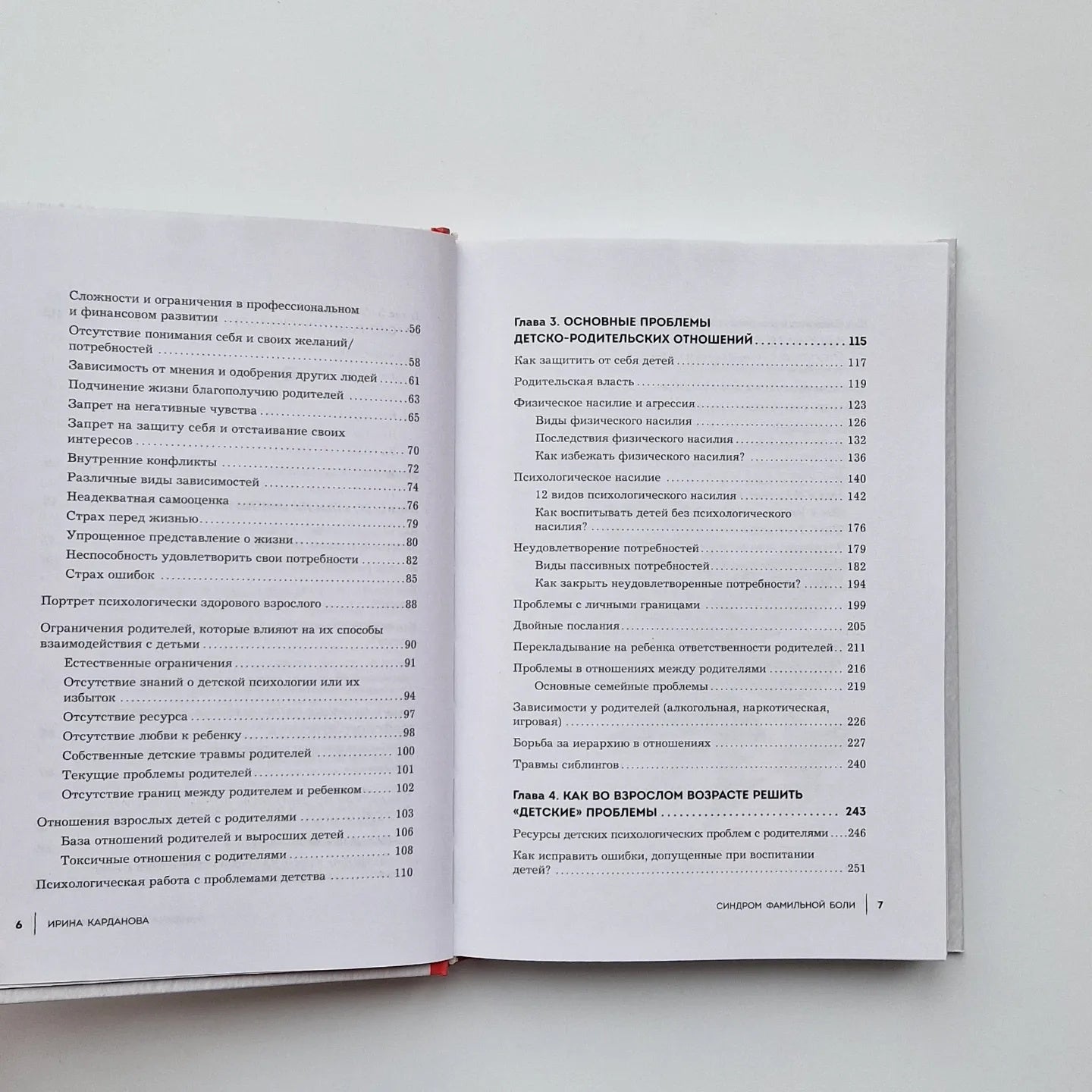 Сложности и ограничения в профессиональном и финансовом развитии 56

Отсутствие понимания себя и своих желаний/потребностей 58

Зависимость от мнения и одобрения других людей 61

Подчинение жизни благополучию родителей 63

Запрет на негативные чувства 65

Запрет на защиту себя и отстаивание своих интересов 70

Внутренние конфликты 72

Различные виды зависимостей 74

Неадекватная самооценка 76

Страх перед жизнью 79

Упрощенное представление о жизни 80

Неспособность удовлетворить свои потребности 82

Страх ошибок 85

Портрет психологически здорового взрослого 88

Ограничения родителей, которые влияют на их способы взаимодействия с детьми 90

Естественные ограничения 91

Отсутствие знаний о детской психологии или их избыток 94

Отсутствие ресурса 97

Отсутствие любви к ребенку 98

Собственные детские травмы родителей 100

Текущие проблемы родителей 101

Отсутствие границ между родителем и ребенком 102

Отношения взрослых детей с родителями 103

База отношений родителей и выросших детей 106

Токсичные отношения с родителями 108

Психологическая работа с проблемами детства 110

6 ИРИНА КАРДАНОВА

Глава 3. ОСНОВНЫЕ ПРОБЛЕМЫ ДЕТСКО-РОДИТЕЛЬСКИХ ОТНОШЕНИЙ 115

Как защитить от себя детей 117

Родительская власть 119

Физическое насилие и агрессия 123

Виды физического насилия 126

Последствия физического насилия 132

Как избежать физического насилия? 136

Психологическое насилие 140

12 видов психологического насилия 142

Как воспитывать детей без психологического насилия? 176

Неудовлетворение потребностей 179

Виды пассивных потребностей 182

Как закрыть неудовлетворенные потребности? 194

Проблемы с личными границами 199

Двойные послания 205

Перекладывание на ребенка ответственности родителей 211

Проблемы в отношениях между родителями 216

Основные семейные проблемы 219

Зависимости у родителей (алкогольная, наркотическая, игровая) 226

Борьба за иерархию в отношениях 227

Травмы сиблингов 240

Глава 4. КАК ВО ВЗРОСЛОМ ВОЗРАСТЕ РЕШИТЬ «ДЕТСКИЕ» ПРОБЛЕМЫ 243

Ресурсы детских психологических проблем с родителями 246

Как исправить ошибки, допущенные при воспитании детей? 251

СИНДРОМ ФАМИЛЬНОЙ БОЛИ 7